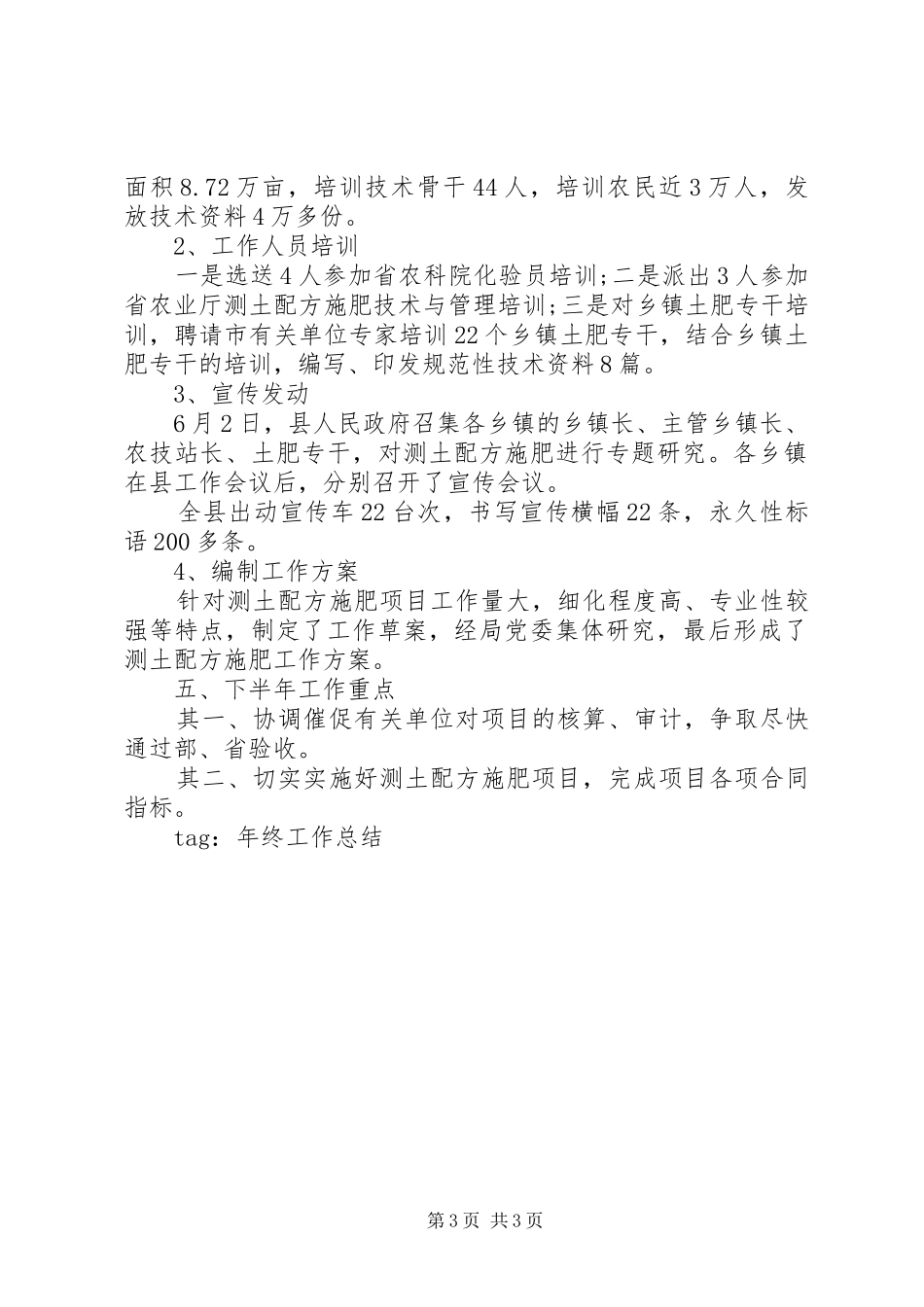 面积8.72万亩，培训技术骨干44人，培训农民近3万人，发放技术资料4万多份。

2、工作人员培训

一是选送4人参加省农科院化验员培训;二是派出3人参加省农业厅测土配方施肥技术与管理培训;三是对乡镇土肥专干培训，聘请市有关单位专家培训22个乡镇土肥专干，结合乡镇土肥专干的培训，编写、印发规范性技术资料8篇。

3、宣传发动

6月2日，县人民政府召集各乡镇的乡镇长、主管乡镇长、农技站长、土肥专干，对测土配方施肥进行专题研究。各乡镇在县工作会议后，分别召开了宣传会议。

全县出动宣传车22台次，书写宣传横幅22条，永久性标语200多条。

4、编制工作方案

针对测土配方施肥项目工作量大，细化程度高、专业性较强等特点，制定了工作草案，经局党委集体研究，最后形成了测土配方施肥工作方案。

五、下半年工作重点

其一、协调催促有关单位对项目的核算、审计，争取尽快通过部、省验收。

其二、切实实施好测土配方施肥项目，完成项目各项合同指标。

tag：年终工作总结

第3页 共3页